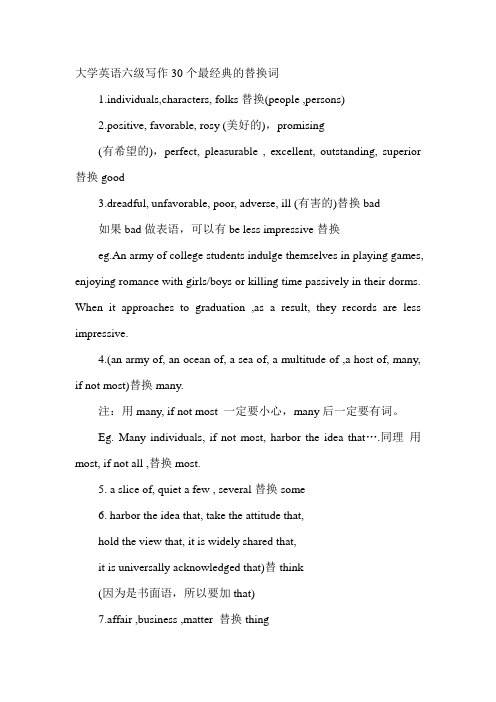 大学英语六级写作 30 个最经典的替换词

1.individuals,characters, folks 替换(people ,persons)

2.positive, favorable, rosy (美好的)，promising (有希望的)，perfect, pleasurable , excellent, outstanding, superior 替换 good

3.dreadful, unfavorable, poor, adverse, ill (有害的)替换 bad

如果 bad 做表语，可以有 be less impressive 替换

eg.An army of college students indulge themselves in playing games, enjoying romance with girls/boys or killing time passively in their dorms. When it approaches to graduation ,as a result, they records are less impressive.

4.(an army of, an ocean of, a sea of, a multitude of ,a host of, many, if not most)替换 many.

注：用 many, if not most 一定要小心，many 后一定要有词。

Eg. Many individuals, if not most, harbor the idea that….同理 用 most, if not all ,替换 most.

5. a slice of, quiet a few , several 替换 some

6. harbor the idea that, take the attitude that, hold the view that, it is widely shared that, it is universally acknowledged that)替 think

(因为是书面语，所以要加 that)

7.affair ,business ,matter 替换 thing